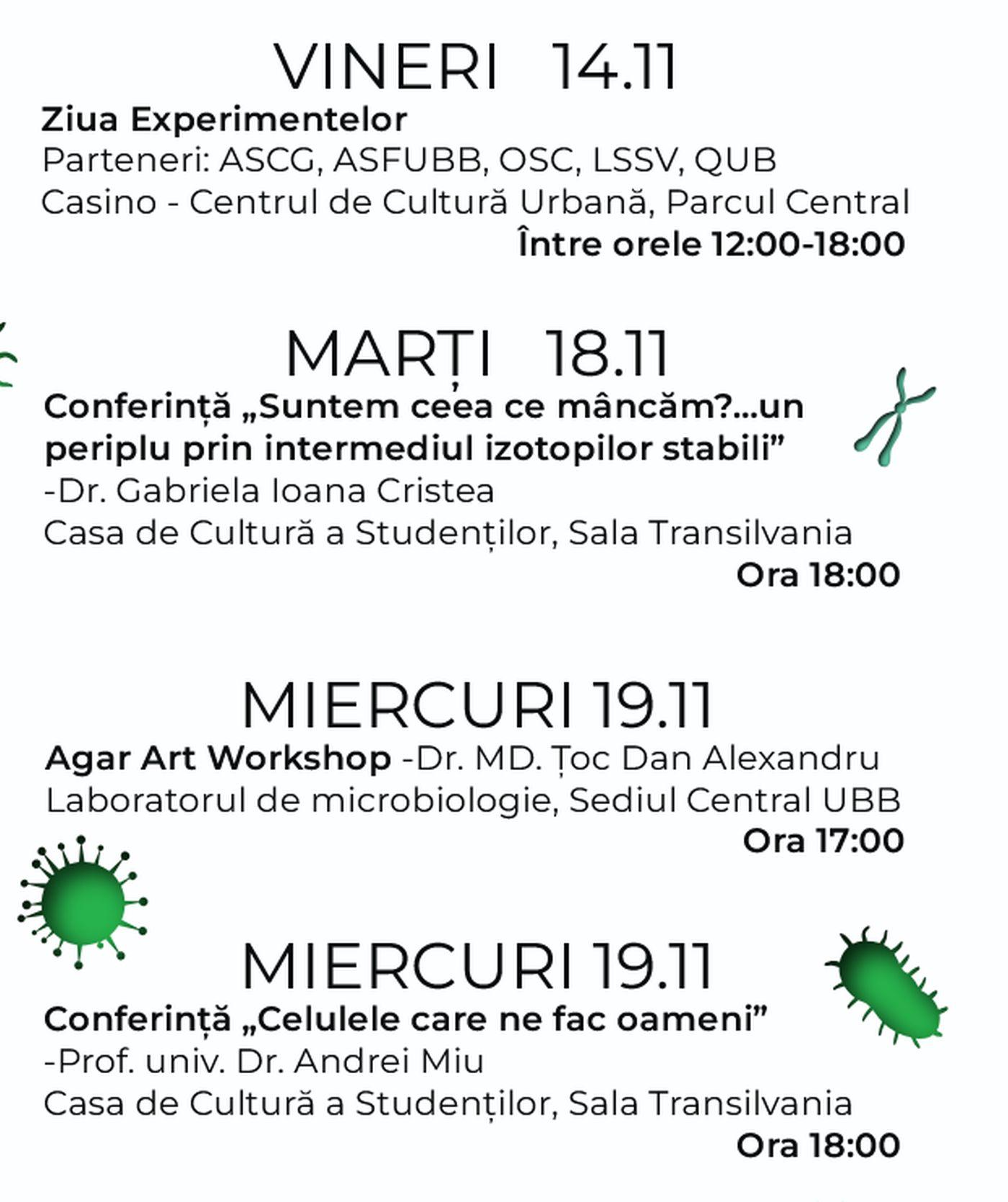 VINERI 14.11

Ziua Experimentelor
Parteneri: ASCG, ASFUBB, OSC, LSSV, QUB
Casino - Centrul de Cultură Urbană, Parcul Central
Între orele 12:00-18:00

MARȚI 18.11

Conferință „Suntem ceea ce mâncăm?...un periplu prin intermediul izotopilor stabili”
-Dr. Gabriela Ioana Cristea
Casa de Cultură a Studenților, Sala Transilvania
Ora 18:00

MIERCURI 19.11

Agar Art Workshop -Dr. MD. Țoc Dan Alexandru
Laboratorul de microbiologie, Sediul Central UBB
Ora 17:00

MIERCURI 19.11

Conferință „Celulele care ne fac oameni”
-Prof. univ. Dr. Andrei Miu
Casa de Cultură a Studenților, Sala Transilvania
Ora 18:00